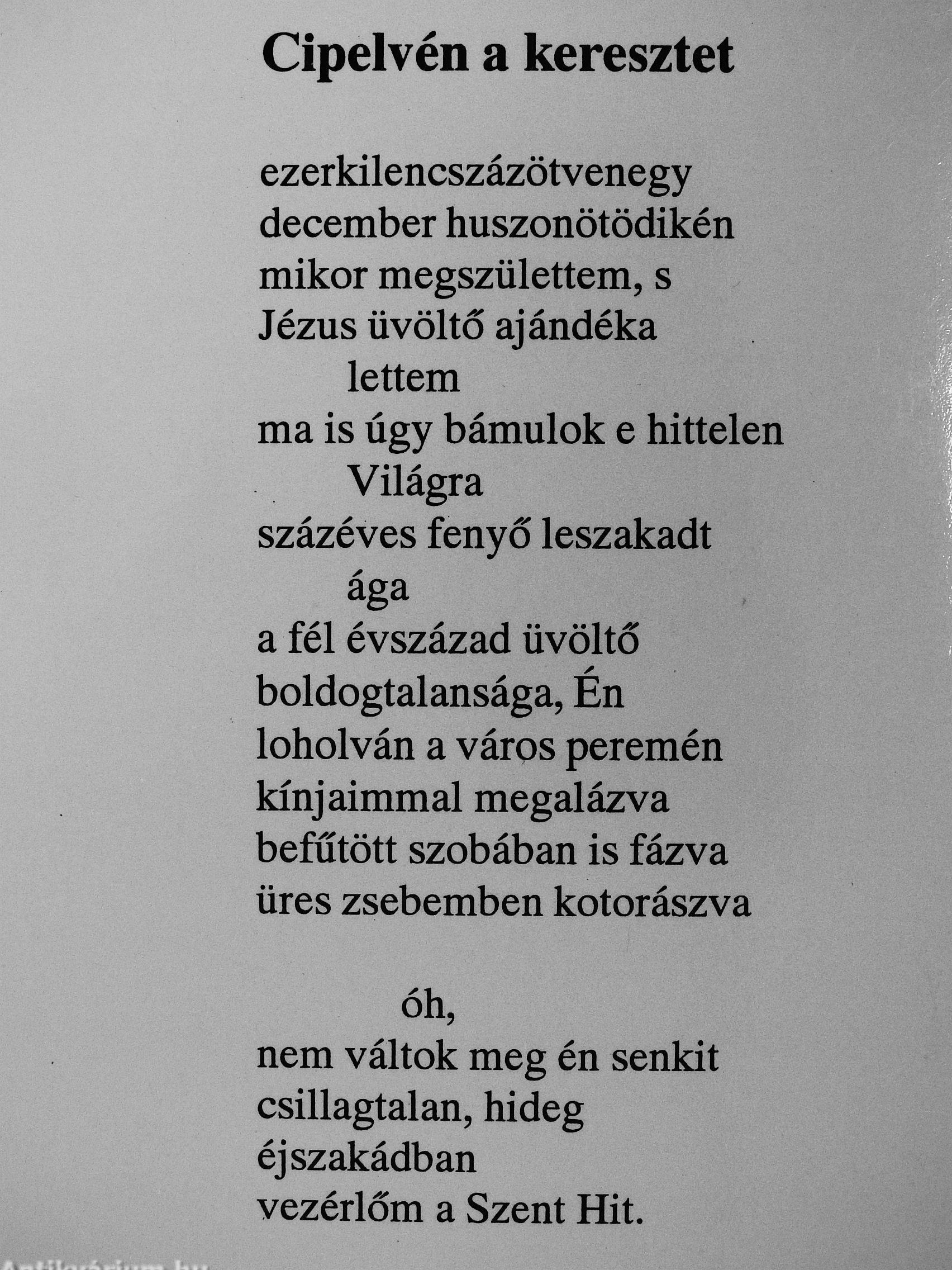 Cipelvén a keresztet

ezerkilencszázötvenegy
december huszonötödikén
mikor megszülettem, s
Jézus üvöltő ajándéka
lettem
ma is úgy bámulok e hittelen
Világra
százéves fenyő leszakadt
ága
a fél évszázad üvöltő
boldogtalansága, Én
loholván a város peremén
kínjaimmal megalázva
befűtött szobában is fázva
üres zsebemben kotorászva

óh,
nem váltok meg én senkit
csillagtalan, hideg
éjszakádban
vezérlőm a Szent Hit.

Antikvárium.hu